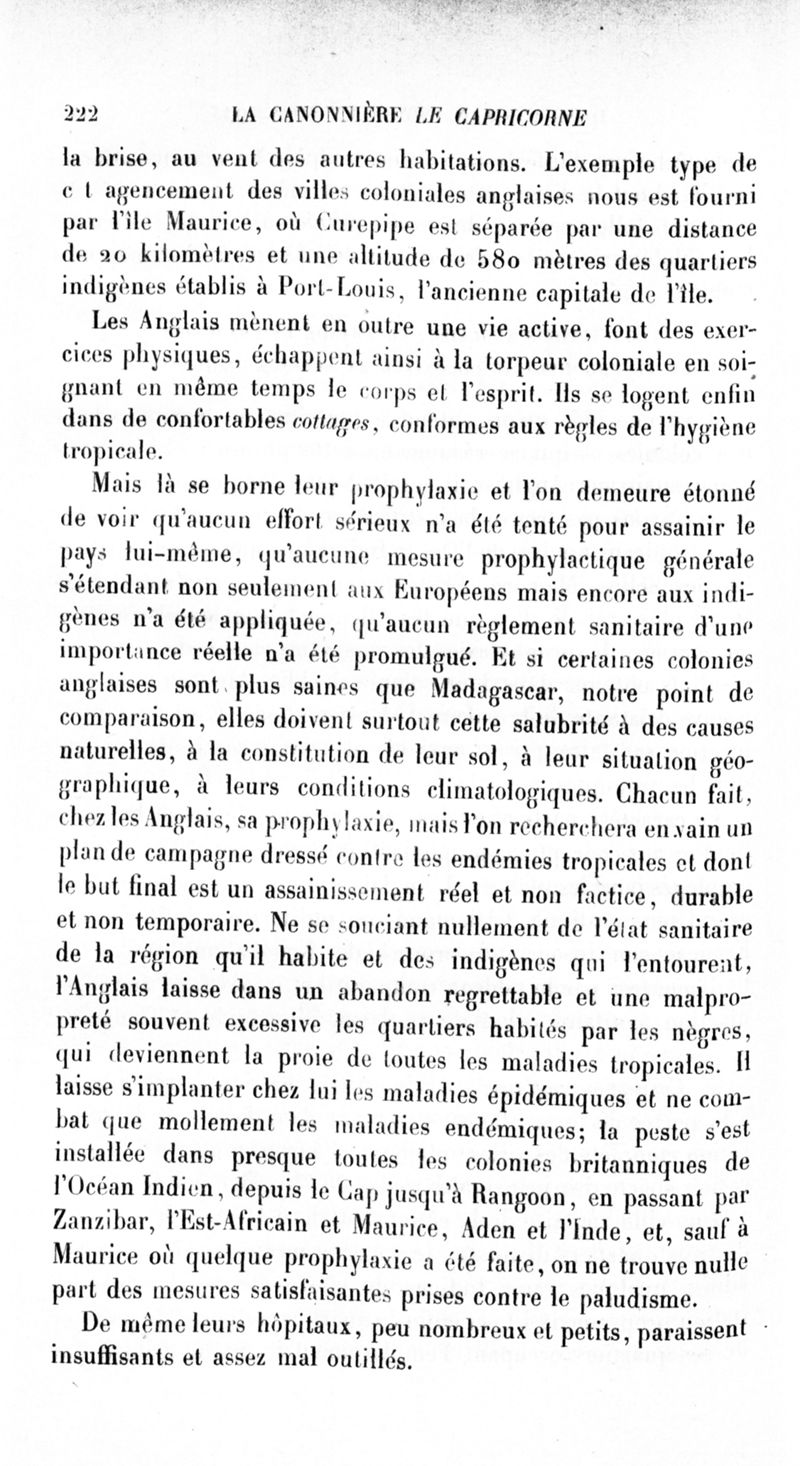 222 LA CANONNIÈRE LE CAPRICORNE

la brise, au vent des autres habitations. L'exemple type de c t agencement des villes coloniales anglaises nous est fourni par l'île Maurice, où Curepipe est séparée par une distance de 20 kilomètres et une altitude de 580 mètres des quartiers indigènes établis à Port-Louis, l'ancienne capitale de l'île.

Les Anglais mènent en outre une vie active, font des exercices physiques, échappent ainsi à la torpeur coloniale en soignant en même temps le corps et l'esprit. Ils se logent enfin dans de confortables cottages, conformes aux règles de l'hygiène tropicale.

Mais là se borne leur prophylaxie et l'on demeure étonné de voir qu'aucun effort sérieux n'a été tenté pour assainir le pays lui-même, qu'aucune mesure prophylactique générale s'étendant non seulement aux Européens mais encore aux indigènes n'a été appliquée, qu'aucun règlement sanitaire d'une importance réelle n'a été promulgué. Et si certaines colonies anglaises sont plus saines que Madagascar, notre point de comparaison, elles doivent surtout cette salubrité à des causes naturelles, à la constitution de leur sol, à leur situation géographique, à leurs conditions climatologiques. Chacun fait, chez les Anglais, sa prophylaxie, mais l'on recherchera en vain un plan de campagne dressé contre les endémies tropicales et dont le but final est un assainissement réel et non factice, durable et non temporaire. Ne se souciant nullement de l'état sanitaire de la région qu'il habite et des indigènes qui l'entourent, l'Anglais laisse dans un abandon regrettable et une malpropreté souvent excessive les quartiers habités par les nègres, qui deviennent la proie de toutes les maladies tropicales. Il laisse s'implanter chez lui les maladies épidémiques et ne combat que mollement les maladies endémiques; la peste s'est installée dans presque toutes les colonies britanniques de l'Océan Indien, depuis le Cap jusqu'à Rangoon, en passant par Zanzibar, l'Est-Africain et Maurice, Aden et l'Inde, et, sauf à Maurice où quelque prophylaxie a été faite, on ne trouve nulle part des mesures satisfaisantes prises contre le paludisme.

De même leurs hôpitaux, peu nombreux et petits, paraissent insuffisants et assez mal outillés.